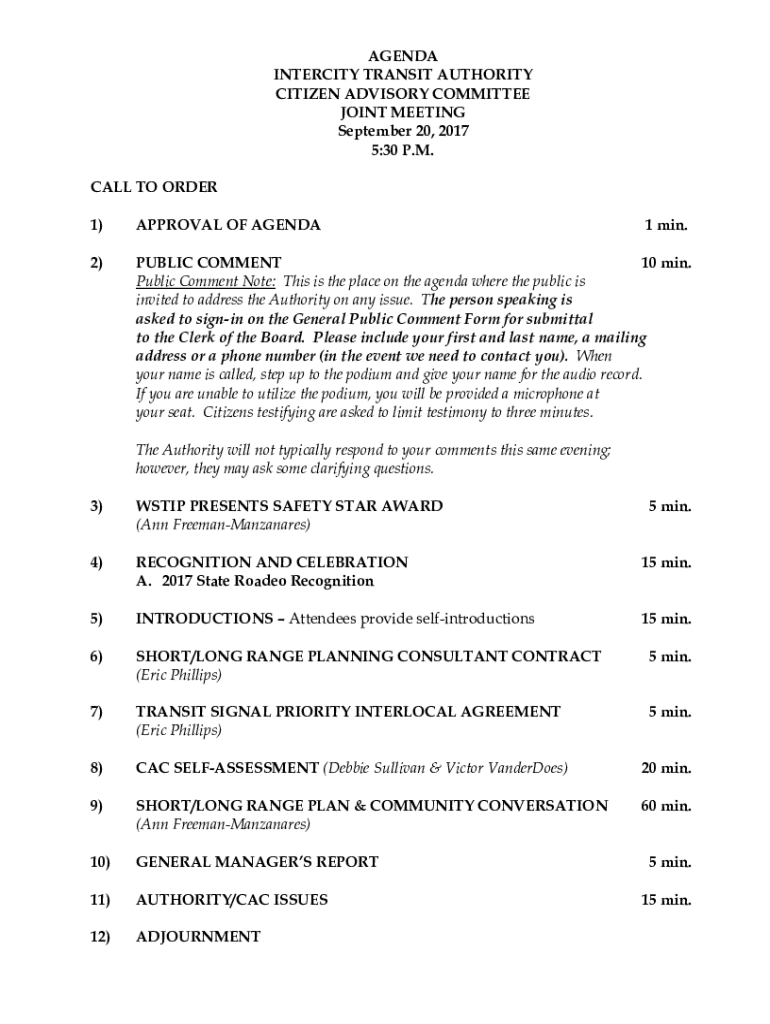 AGENDA
INTERCITY TRANSIT AUTHORITY
CITIZEN ADVISORY COMMITTEE
JOINT MEETING
September 20, 2017
5:30 P.M.

CALL TO ORDER

1) APPROVAL OF AGENDA 1 min.

2) PUBLIC COMMENT 10 min.
Public Comment Note: This is the place on the agenda where the public is invited to address the Authority on any issue. The person speaking is asked to sign-in on the General Public Comment Form for submittal to the Clerk of the Board. Please include your first and last name, a mailing address or a phone number (in the event we need to contact you). When your name is called, step up to the podium and give your name for the audio record. If you are unable to utilize the podium, you will be provided a microphone at your seat. Citizens testifying are asked to limit testimony to three minutes.

The Authority will not typically respond to your comments this same evening; however, they may ask some clarifying questions.

3) WSTIP PRESENTS SAFETY STAR AWARD 5 min.
(Ann Freeman-Manzanares)

4) RECOGNITION AND CELEBRATION 15 min.
A. 2017 State Roadeo Recognition

5) INTRODUCTIONS – Attendees provide self-introductions 15 min.

6) SHORT/LONG RANGE PLANNING CONSULTANT CONTRACT 5 min.
(Eric Phillips)

7) TRANSIT SIGNAL PRIORITY INTERLOCAL AGREEMENT 5 min.
(Eric Phillips)

8) CAC SELF-ASSESSMENT (Debbie Sullivan & Victor VanderDoes) 20 min.

9) SHORT/LONG RANGE PLAN & COMMUNITY CONVERSATION 60 min.
(Ann Freeman-Manzanares)

10) GENERAL MANAGER'S REPORT 5 min.

11) AUTHORITY/CAC ISSUES 15 min.

12) ADJOURNMENT